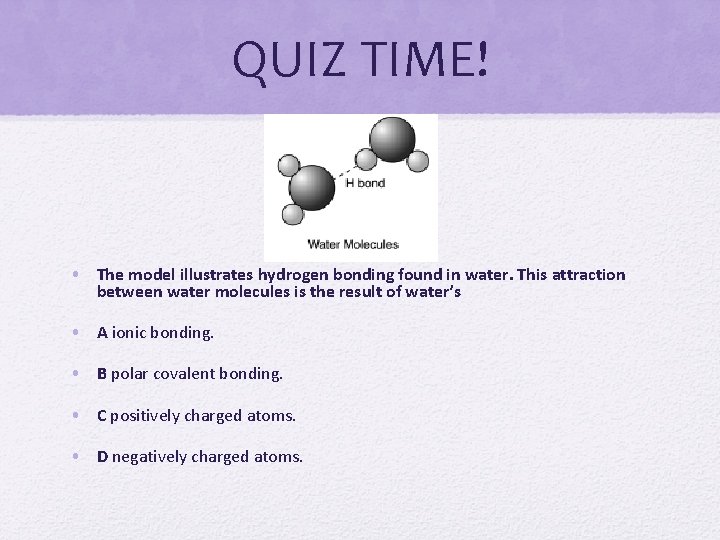 QUIZ TIME!

H bond

Water Molecules

• The model illustrates hydrogen bonding found in water. This attraction between water molecules is the result of water's

• A ionic bonding.

• B polar covalent bonding.

• C positively charged atoms.

• D negatively charged atoms.